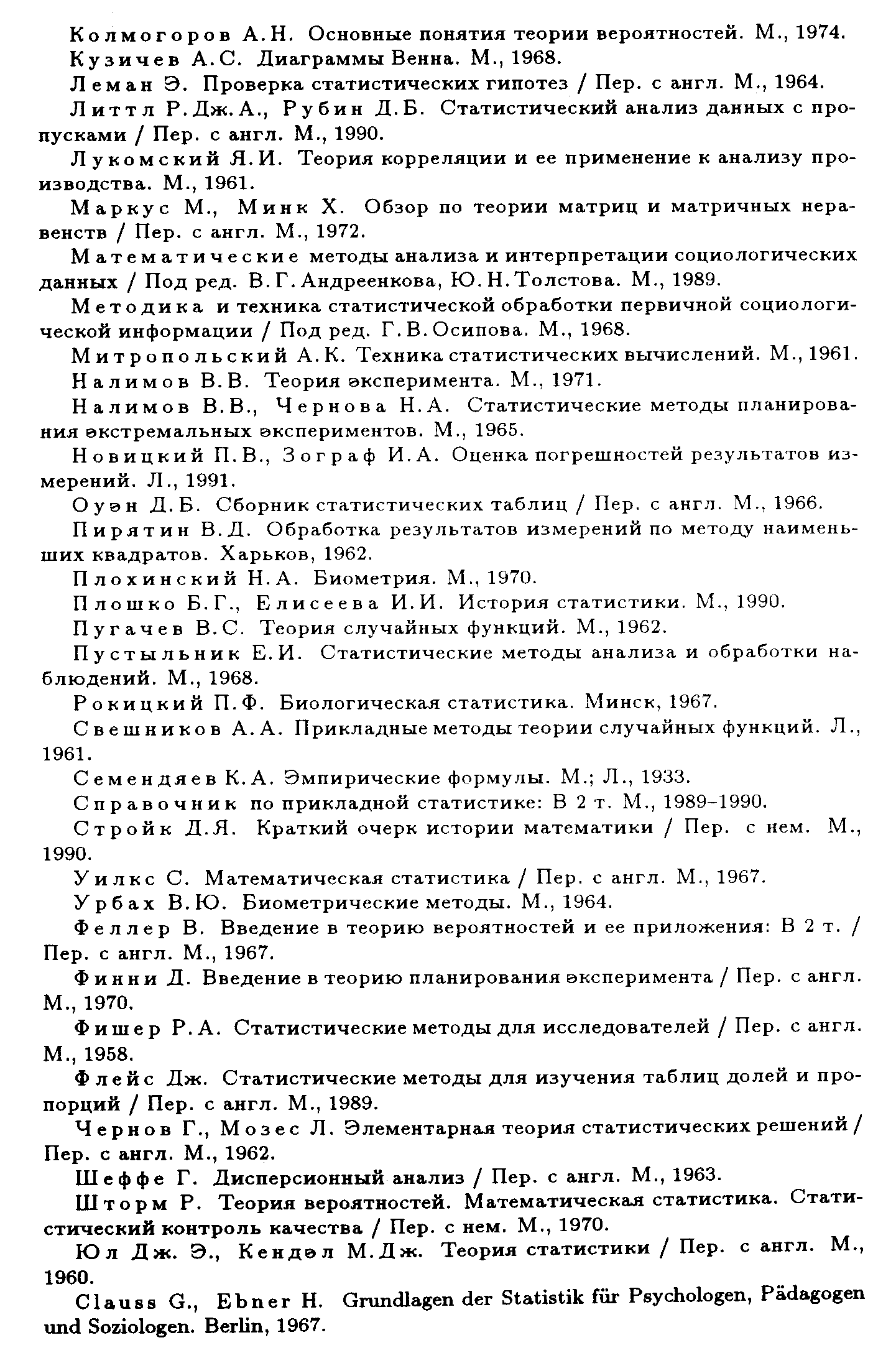 Колмогоров А.Н. Основные понятия теории вероятностей. М., 1974.

Кузичев А.С. Диаграммы Венна. М., 1968.

Леман Э. Проверка статистических гипотез / Пер. с англ. М., 1964.

Литтл Р.Дж.А., Рубин Д.Б. Статистический анализ данных с пропусками / Пер. с англ. М., 1990.

Лукомский Я.И. Теория корреляции и ее применение к анализу производства. М., 1961.

Маркус М., Минк Х. Обзор по теории матриц и матричных неравенств / Пер. с англ. М., 1972.

Математические методы анализа и интерпретации социологических данных / Под ред. В.Г.Андреенкова, Ю.Н.Толстова. М., 1989.

Методика и техника статистической обработки первичной социологической информации / Под ред. Г.В.Осипова. М., 1968.

Митропольский А.К. Техника статистических вычислений. М., 1961.

Налимов В.В. Теория эксперимента. М., 1971.

Налимов В.В., Чернова Н.А. Статистические методы планирования экстремальных экспериментов. М., 1965.

Новицкий П.В., Зограф И.А. Оценка погрешностей результатов измерений. Л., 1991.

Оуэн Д.Б. Сборник статистических таблиц / Пер. с англ. М., 1966.

Пирятин В.Д. Обработка результатов измерений по методу наименьших квадратов. Харьков, 1962.

Плохинский Н.А. Биометрия. М., 1970.

Плошко Б.Г., Елисеева И.И. История статистики. М., 1990.

Пугачев В.С. Теория случайных функций. М., 1962.

Пустыльник Е.И. Статистические методы анализа и обработки наблюдений. М., 1968.

Рокицкий П.Ф. Биологическая статистика. Минск, 1967.

Свешников А.А. Прикладные методы теории случайных функций. Л., 1961.

Семендяев К.А. Эмпирические формулы. М.; Л., 1933.

Справочник по прикладной статистике: В 2 т. М., 1989–1990.

Стройк Д.Я. Краткий очерк истории математики / Пер. с нем. М., 1990.

Уилкс С. Математическая статистика / Пер. с англ. М., 1967.

Урбах В.Ю. Биометрические методы. М., 1964.

Феллер В. Введение в теорию вероятностей и ее приложения: В 2 т. / Пер. с англ. М., 1967.

Финни Д. Введение в теорию планирования эксперимента / Пер. с англ. М., 1970.

Фишер Р.А. Статистические методы для исследователей / Пер. с англ. М., 1958.

Флейс Дж. Статистические методы для изучения таблиц долей и пропорций / Пер. с англ. М., 1989.

Чернов Г., Мозес Л. Элементарная теория статистических решений / Пер. с англ. М., 1962.

Шеффе Г. Дисперсионный анализ / Пер. с англ. М., 1963.

Шторм Р. Теория вероятностей. Математическая статистика. Статистический контроль качества / Пер. с нем. М., 1970.

Юл Дж. Э., Кендэл М.Дж. Теория статистики / Пер. с англ. М., 1960.

Clauss G., Ebner H. Grundlagen der Statistik für Psychologen, Pädagogen und Soziologen. Berlin, 1967.